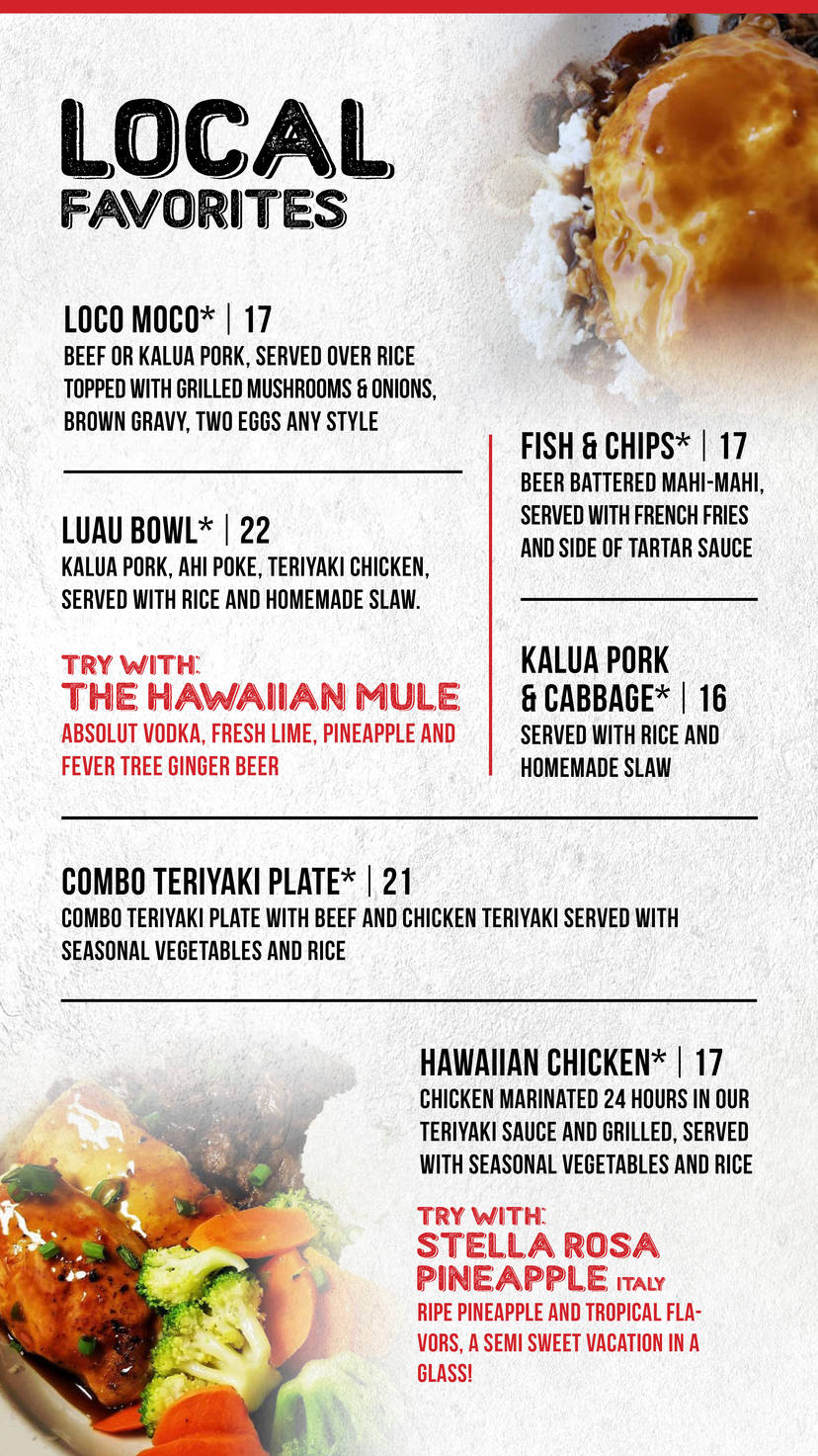 LOCAL FAVORITES

LOCO MOCO* | 17
BEEF OR KALUA PORK, SERVED OVER RICE TOPPED WITH GRILLED MUSHROOMS & ONIONS, BROWN GRAVY, TWO EGGS ANY STYLE

LUAU BOWL* | 22
KALUA PORK, AHI POKE, TERIYAKI CHICKEN, SERVED WITH RICE AND HOMEMADE SLAW.

TRY WITH:
THE HAWAIIAN MULE
ABSOLUT VODKA, FRESH LIME, PINEAPPLE AND FEVER TREE GINGER BEER

FISH & CHIPS* | 17
BEER BATTERED MAHI-MAHI, SERVED WITH FRENCH FRIES AND SIDE OF TARTAR SAUCE

KALUA PORK & CABBAGE* | 16
SERVED WITH RICE AND HOMEMADE SLAW

COMBO TERIYAKI PLATE* | 21
COMBO TERIYAKI PLATE WITH BEEF AND CHICKEN TERIYAKI SERVED WITH SEASONAL VEGETABLES AND RICE

HAWAIIAN CHICKEN* | 17
CHICKEN MARINATED 24 HOURS IN OUR TERIYAKI SAUCE AND GRILLED, SERVED WITH SEASONAL VEGETABLES AND RICE

TRY WITH:
STELLA ROSA PINEAPPLE ITALY
RIPE PINEAPPLE AND TROPICAL FLAVORS, A SEMI SWEET VACATION IN A GLASS!